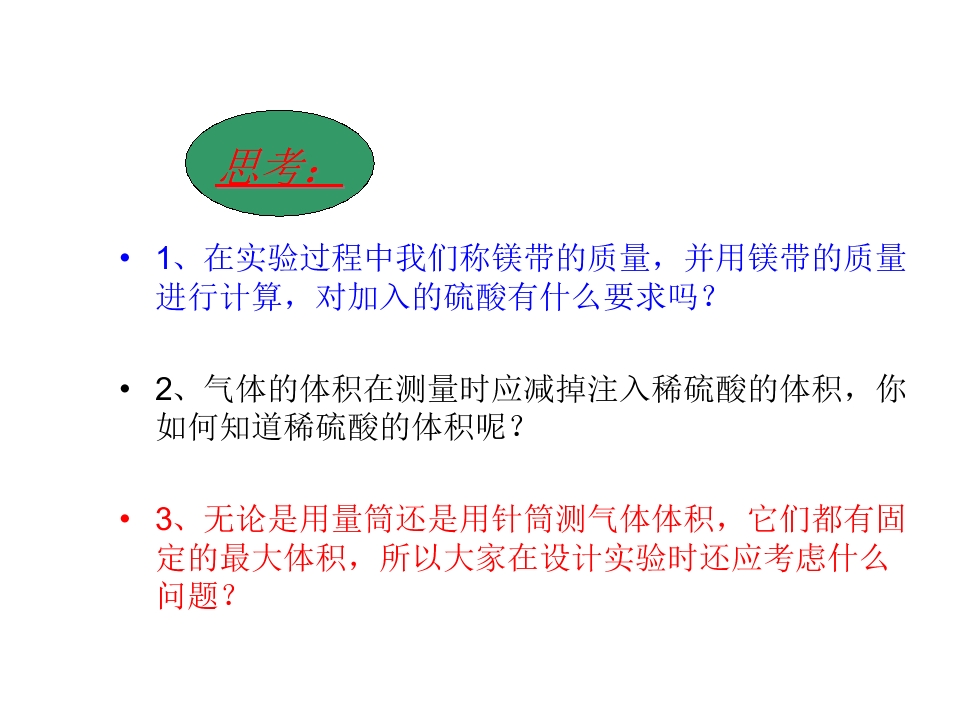 思考:

• 1、在实验过程中我们称镁带的质量，并用镁带的质量进行计算，对加入的硫酸有什么要求吗？

• 2、气体的体积在测量时应减掉注入稀硫酸的体积，你如何知道稀硫酸的体积呢？

• 3、无论是用量筒还是用针筒测气体体积，它们都有固定的最大体积，所以大家在设计实验时还应考虑什么问题？